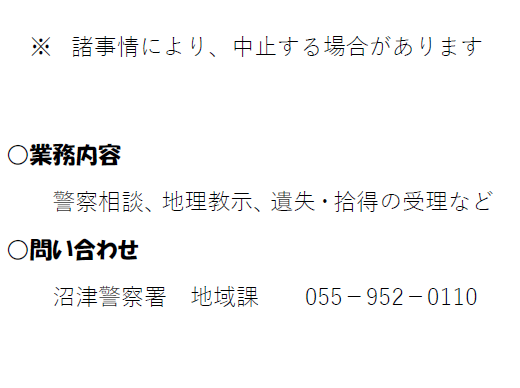 ※　諸事情により、中止する場合があります

○業務内容

警察相談、地理教示、遺失・拾得の受理など

○問い合わせ

沼津警察署　地域課　　055－952－0110